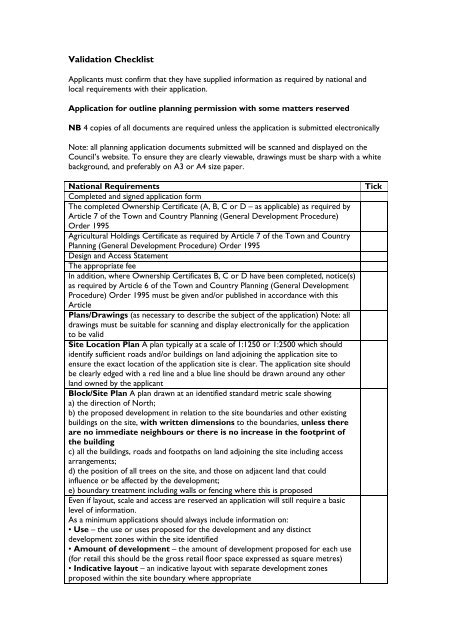 Validation Checklist

Applicants must confirm that they have supplied information as required by national and local requirements with their application.

Application for outline planning permission with some matters reserved

NB 4 copies of all documents are required unless the application is submitted electronically

Note: all planning application documents submitted will be scanned and displayed on the Council's website. To ensure they are clearly viewable, drawings must be sharp with a white background, and preferably on A3 or A4 size paper.

| National Requirements | Tick |
|---|---|
| Completed and signed application form | |
| The completed Ownership Certificate (A, B, C or D – as applicable) as required by Article 7 of the Town and Country Planning (General Development Procedure) Order 1995 | |
| Agricultural Holdings Certificate as required by Article 7 of the Town and Country Planning (General Development Procedure) Order 1995 | |
| Design and Access Statement | |
| The appropriate fee | |
| In addition, where Ownership Certificates B, C or D have been completed, notice(s) as required by Article 6 of the Town and Country Planning (General Development Procedure) Order 1995 must be given and/or published in accordance with this Article | |
| Plans/Drawings (as necessary to describe the subject of the application) Note: all drawings must be suitable for scanning and display electronically for the application to be valid | |
| Site Location Plan A plan typically at a scale of 1:1250 or 1:2500 which should identify sufficient roads and/or buildings on land adjoining the application site to ensure the exact location of the application site is clear. The application site should be clearly edged with a red line and a blue line should be drawn around any other land owned by the applicant | |
| Block/Site Plan A plan drawn at an identified standard metric scale showing a) the direction of North; b) the proposed development in relation to the site boundaries and other existing buildings on the site, with written dimensions to the boundaries, unless there are no immediate neighbours or there is no increase in the footprint of the building c) all the buildings, roads and footpaths on land adjoining the site including access arrangements; d) the position of all trees on the site, and those on adjacent land that could influence or be affected by the development; e) boundary treatment including walls or fencing where this is proposed | |
| Even if layout, scale and access are reserved an application will still require a basic level of information. As a minimum applications should always include information on: • Use – the use or uses proposed for the development and any distinct development zones within the site identified • Amount of development – the amount of development proposed for each use (for retail this should be the gross retail floor space expressed as square metres) • Indicative layout – an indicative layout with separate development zones proposed within the site boundary where appropriate | |